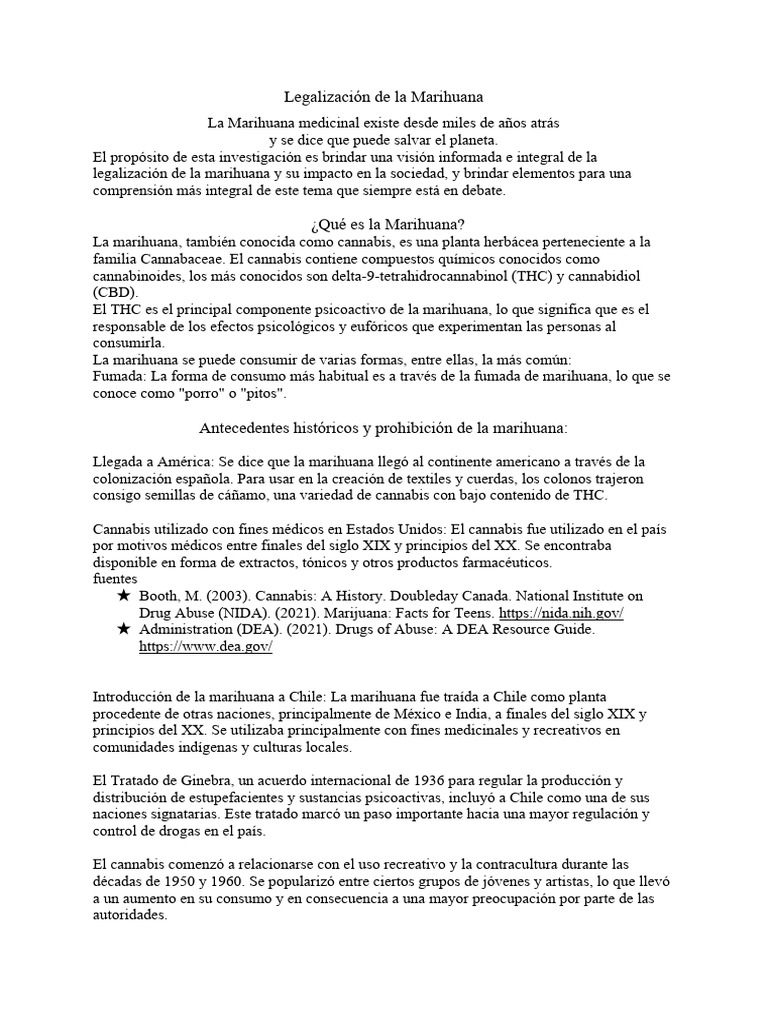 Legalización de la Marihuana

La Marihuana medicinal existe desde miles de años atrás
y se dice que puede salvar el planeta.

El propósito de esta investigación es brindar una visión informada e integral de la legalización de la marihuana y su impacto en la sociedad, y brindar elementos para una comprensión más integral de este tema que siempre está en debate.

¿Qué es la Marihuana?

La marihuana, también conocida como cannabis, es una planta herbácea perteneciente a la familia Cannabaceae. El cannabis contiene compuestos químicos conocidos como cannabinoides, los más conocidos son delta-9-tetrahidrocannabinol (THC) y cannabidiol (CBD).
El THC es el principal componente psicoactivo de la marihuana, lo que significa que es el responsable de los efectos psicológicos y eufóricos que experimentan las personas al consumirla.
La marihuana se puede consumir de varias formas, entre ellas, la más común:
Fumada: La forma de consumo más habitual es a través de la fumada de marihuana, lo que se conoce como "porro" o "pitos".

Antecedentes históricos y prohibición de la marihuana:

Llegada a América: Se dice que la marihuana llegó al continente americano a través de la colonización española. Para usar en la creación de textiles y cuerdas, los colonos trajeron consigo semillas de cáñamo, una variedad de cannabis con bajo contenido de THC.

Cannabis utilizado con fines médicos en Estados Unidos: El cannabis fue utilizado en el país por motivos médicos entre finales del siglo XIX y principios del XX. Se encontraba disponible en forma de extractos, tónicos y otros productos farmacéuticos.
fuentes
★ Booth, M. (2003). Cannabis: A History. Doubleday Canada. National Institute on Drug Abuse (NIDA). (2021). Marijuana: Facts for Teens. https://nida.nih.gov/
★ Administration (DEA). (2021). Drugs of Abuse: A DEA Resource Guide. https://www.dea.gov/

Introducción de la marihuana a Chile: La marihuana fue traída a Chile como planta procedente de otras naciones, principalmente de México e India, a finales del siglo XIX y principios del XX. Se utilizaba principalmente con fines medicinales y recreativos en comunidades indígenas y culturas locales.

El Tratado de Ginebra, un acuerdo internacional de 1936 para regular la producción y distribución de estupefacientes y sustancias psicoactivas, incluyó a Chile como una de sus naciones signatarias. Este tratado marcó un paso importante hacia una mayor regulación y control de drogas en el país.

El cannabis comenzó a relacionarse con el uso recreativo y la contracultura durante las décadas de 1950 y 1960. Se popularizó entre ciertos grupos de jóvenes y artistas, lo que llevó a un aumento en su consumo y en consecuencia a una mayor preocupación por parte de las autoridades.